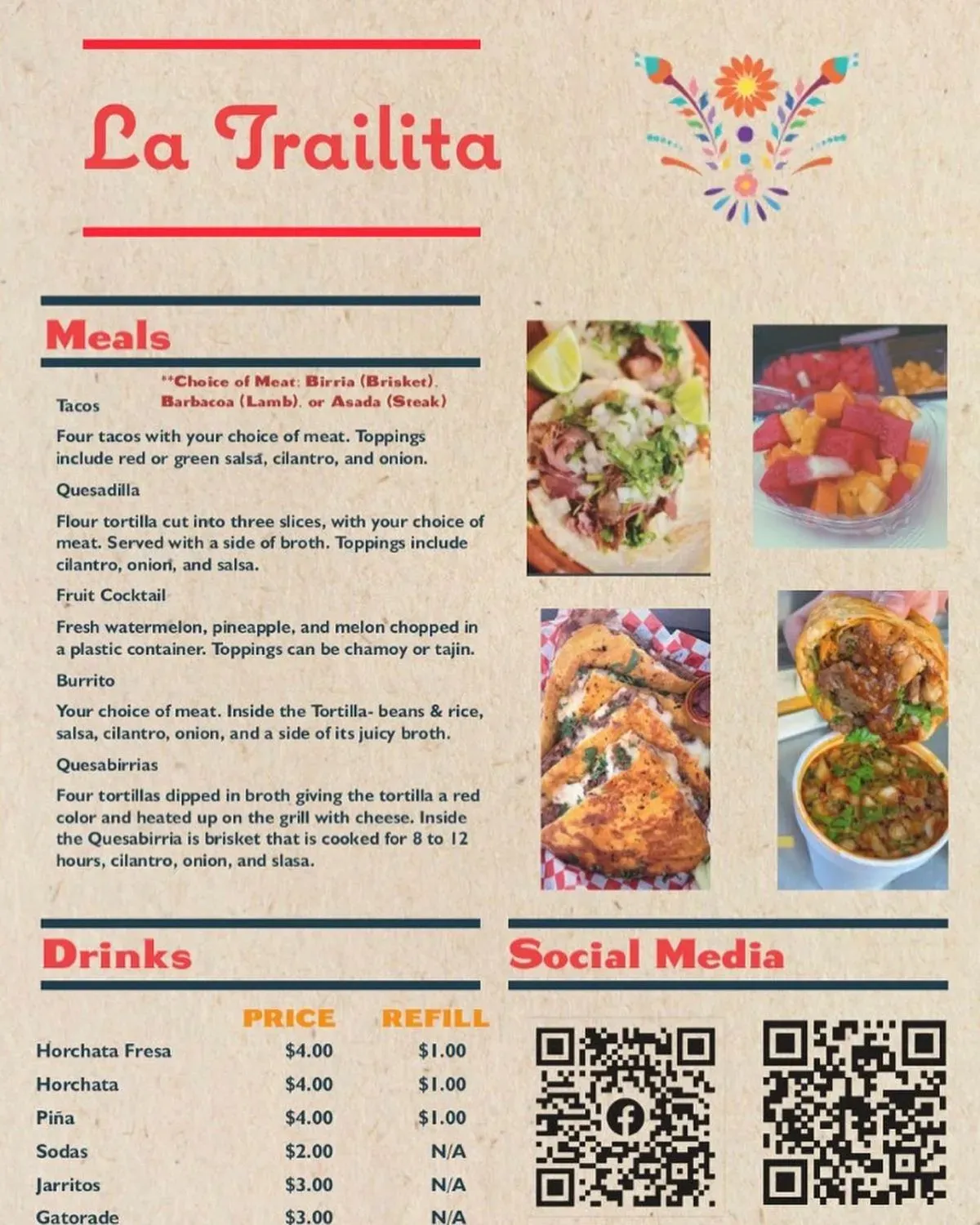 La Trailita

Meals

**Choice of Meat: Birria (Brisket), Barbacoa (Lamb), or Asada (Steak)

Tacos

Four tacos with your choice of meat. Toppings include red or green salsa, cilantro, and onion.

Quesadilla

Flour tortilla cut into three slices, with your choice of meat. Served with a side of broth. Toppings include cilantro, onion, and salsa.

Fruit Cocktail

Fresh watermelon, pineapple, and melon chopped in a plastic container. Toppings can be chamoy or tajin.

Burrito

Your choice of meat. Inside the Tortilla- beans & rice, salsa, cilantro, onion, and a side of its juicy broth.

Quesabirrias

Four tortillas dipped in broth giving the tortilla a red color and heated up on the grill with cheese. Inside the Quesabirria is brisket that is cooked for 8 to 12 hours, cilantro, onion, and slasa.

Drinks

| | PRICE | REFILL |
|---|---|---|
| Horchata Fresa | $4.00 | $1.00 |
| Horchata | $4.00 | $1.00 |
| Piña | $4.00 | $1.00 |
| Sodas | $2.00 | N/A |
| Jarritos | $3.00 | N/A |
| Gatorade | $3.00 | N/A |

Social Media